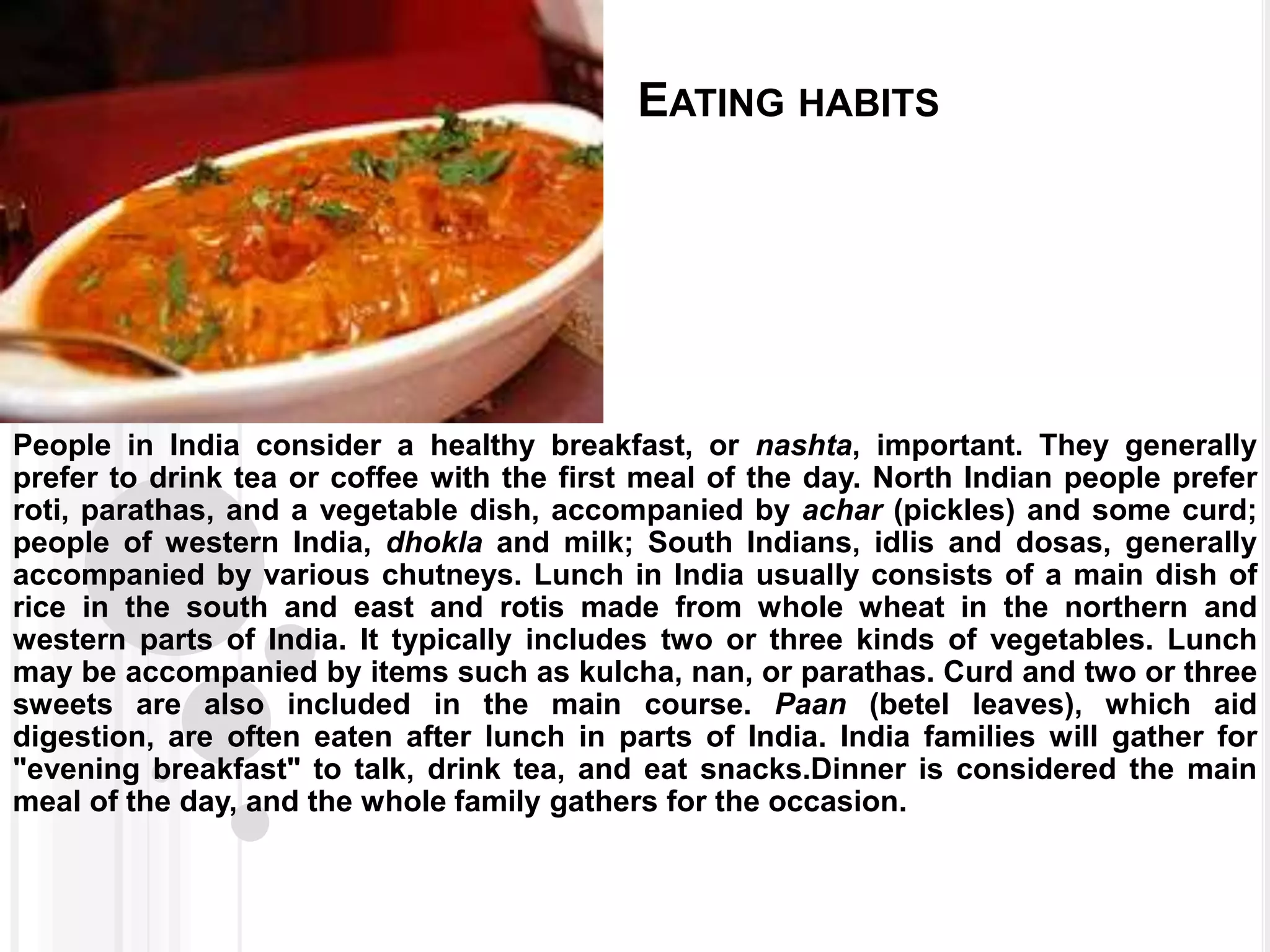 EATING HABITS

People in India consider a healthy breakfast, or nashta, important. They generally prefer to drink tea or coffee with the first meal of the day. North Indian people prefer roti, parathas, and a vegetable dish, accompanied by achar (pickles) and some curd; people of western India, dhokla and milk; South Indians, idlis and dosas, generally accompanied by various chutneys. Lunch in India usually consists of a main dish of rice in the south and east and rotis made from whole wheat in the northern and western parts of India. It typically includes two or three kinds of vegetables. Lunch may be accompanied by items such as kulcha, nan, or parathas. Curd and two or three sweets are also included in the main course. Paan (betel leaves), which aid digestion, are often eaten after lunch in parts of India. India families will gather for "evening breakfast" to talk, drink tea, and eat snacks.Dinner is considered the main meal of the day, and the whole family gathers for the occasion.